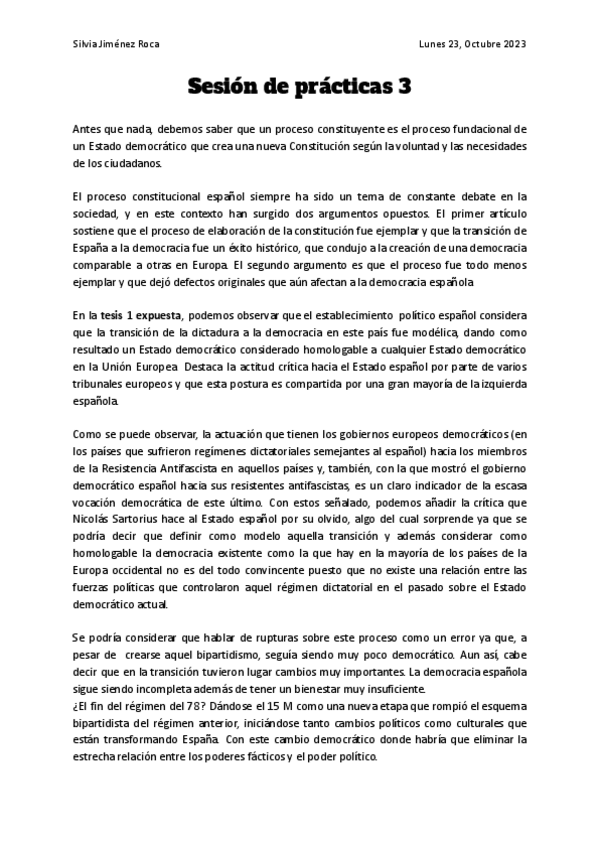 Silvia Jiménez Roca

Lunes 23, Octubre 2023

Sesión de prácticas 3

Antes que nada, debemos saber que un proceso constituyente es el proceso fundacional de un Estado democrático que crea una nueva Constitución según la voluntad y las necesidades de los ciudadanos.

El proceso constitucional español siempre ha sido un tema de constante debate en la sociedad, y en este contexto han surgido dos argumentos opuestos. El primer artículo sostiene que el proceso de elaboración de la constitución fue ejemplar y que la transición de España a la democracia fue un éxito histórico, que condujo a la creación de una democracia comparable a otras en Europa. El segundo argumento es que el proceso fue todo menos ejemplar y que dejó defectos originales que aún afectan a la democracia española

En la tesis 1 expuesta, podemos observar que el establecimiento político español considera que la transición de la dictadura a la democracia en este país fue modélica, dando como resultado un Estado democrático considerado homologable a cualquier Estado democrático en la Unión Europea. Destaca la actitud crítica hacia el Estado español por parte de varios tribunales europeos y que esta postura es compartida por una gran mayoría de la izquierda española.

Como se puede observar, la actuación que tienen los gobiernos europeos democráticos (en los países que sufrieron regímenes dictatoriales semejantes al español) hacia los miembros de la Resistencia Antifascista en aquellos países y, también, con la que mostró el gobierno democrático español hacia sus resistentes antifascistas, es un claro indicador de la escasa vocación democrática de este último. Con estos señalado, podemos añadir la crítica que Nicolás Sartorius hace al Estado español por su olvido, algo del cual sorprende ya que se podría decir que definir como modelo aquella transición y además considerar como homologable la democracia existente como la que hay en la mayoría de los países de la Europa occidental no es del todo convincente puesto que no existe una relación entre las fuerzas políticas que controlaron aquel régimen dictatorial en el pasado sobre el Estado democrático actual.

Se podría considerar que hablar de rupturas sobre este proceso como un error ya que, a pesar de crearse aquel bipartidismo, seguía siendo muy poco democrático. Aun así, cabe decir que en la transición tuvieron lugar cambios muy importantes. La democracia española sigue siendo incompleta además de tener un bienestar muy insuficiente.
¿El fin del régimen del 78? Dándose el 15 M como una nueva etapa que rompió el esquema bipartidista del régimen anterior, iniciándose tanto cambios políticos como culturales que están transformando España. Con este cambio democrático donde habría que eliminar la estrecha relación entre los poderes fácticos y el poder político.